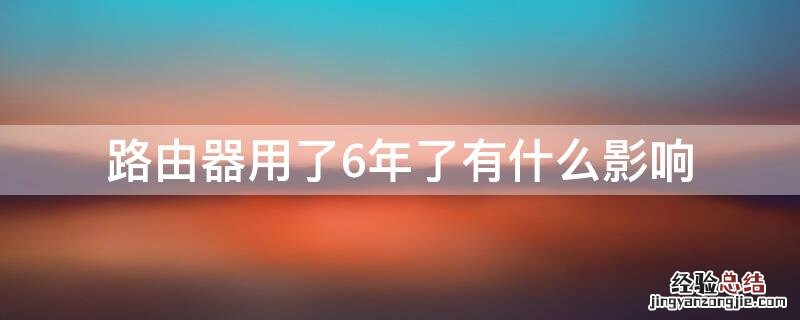 路由器用了6年了有什么影响

经验总结
jingyanzongjie.com